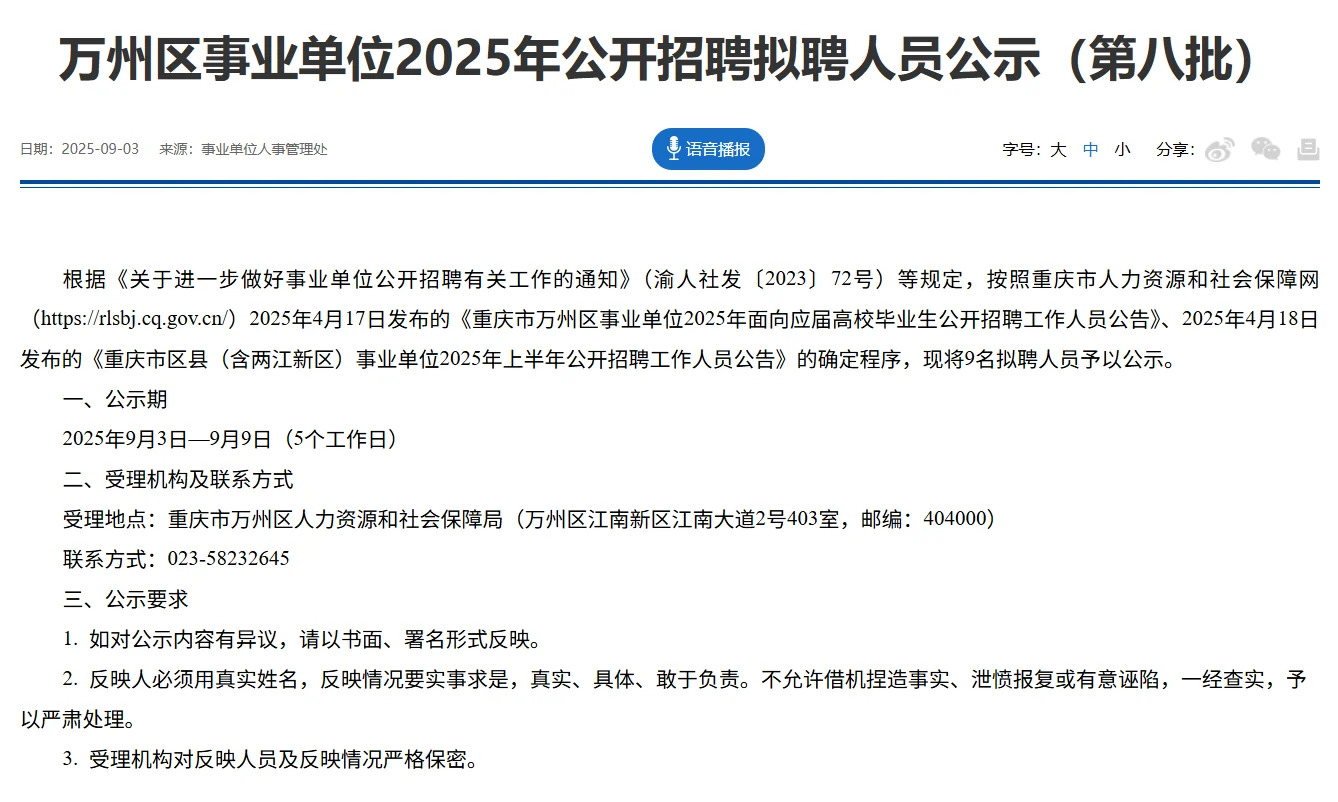 万州区事业单位2025年公开招聘拟聘人员公示（第八批）

日期：2025-09-03　来源：事业单位人事管理处

语音播报

字号：大 中 小　分享：

根据《关于进一步做好事业单位公开招聘有关工作的通知》（渝人社发〔2023〕72号）等规定，按照重庆市人力资源和社会保障网（https://rlsbj.cq.gov.cn/）2025年4月17日发布的《重庆市万州区事业单位2025年面向应届高校毕业生公开招聘工作人员公告》、2025年4月18日发布的《重庆市区县（含两江新区）事业单位2025年上半年公开招聘工作人员公告》的确定程序，现将9名拟聘人员予以公示。

一、公示期

2025年9月3日—9月9日（5个工作日）

二、受理机构及联系方式

受理地点：重庆市万州区人力资源和社会保障局（万州区江南新区江南大道2号403室，邮编：404000）

联系方式：023-58232645

三、公示要求

1. 如对公示内容有异议，请以书面、署名形式反映。

2. 反映人必须用真实姓名，反映情况要实事求是，真实、具体、敢于负责。不允许借机捏造事实、泄愤报复或有意诬陷，一经查实，予以严肃处理。

3. 受理机构对反映人员及反映情况严格保密。